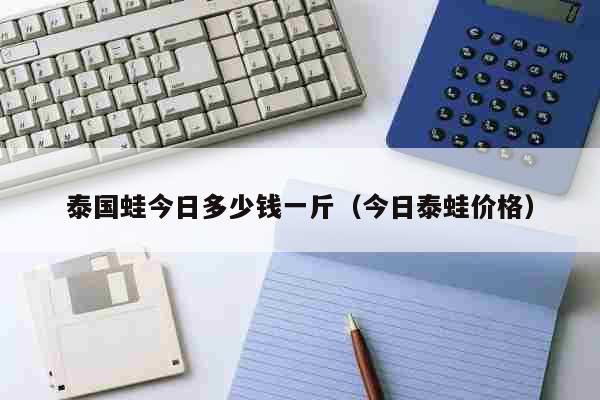 泰国蛙今日多少钱一斤（今日泰蛙价格）